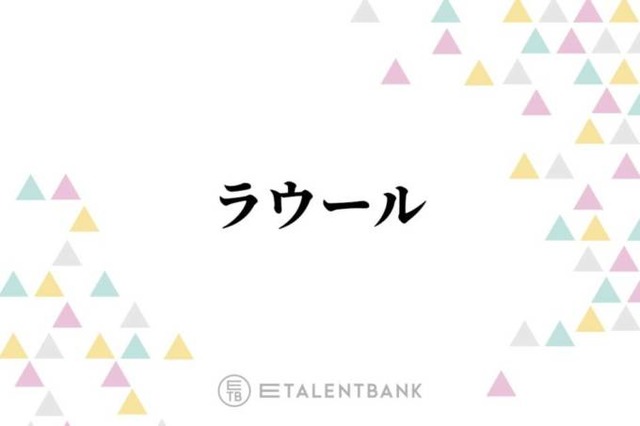 ラウール

ETB ETALENTBANK